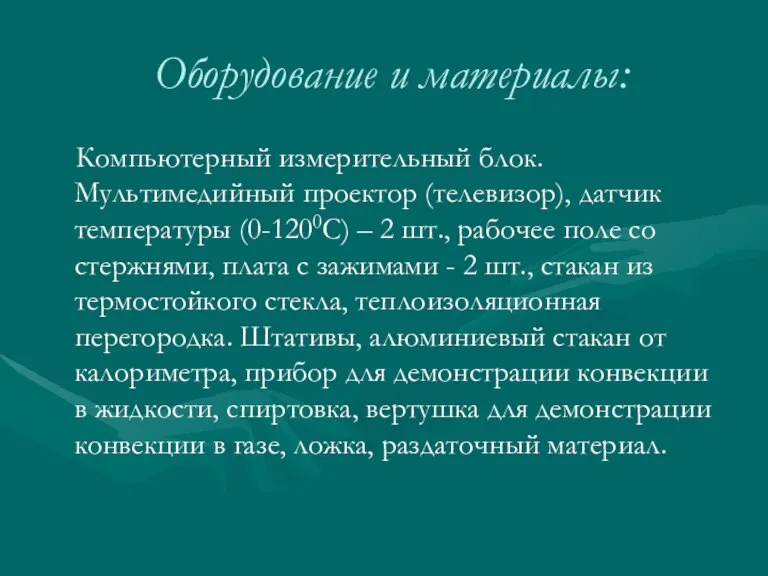 Оборудование и материалы:

Компьютерный измерительный блок. Мультимедийный проектор (телевизор), датчик температуры (0-120$^0$С) – 2 шт., рабочее поле со стержнями, плата с зажимами - 2 шт., стакан из термостойкого стекла, теплоизоляционная перегородка. Штативы, алюминиевый стакан от калориметра, прибор для демонстрации конвекции в жидкости, спиртовка, вертушка для демонстрации конвекции в газе, ложка, раздаточный материал.